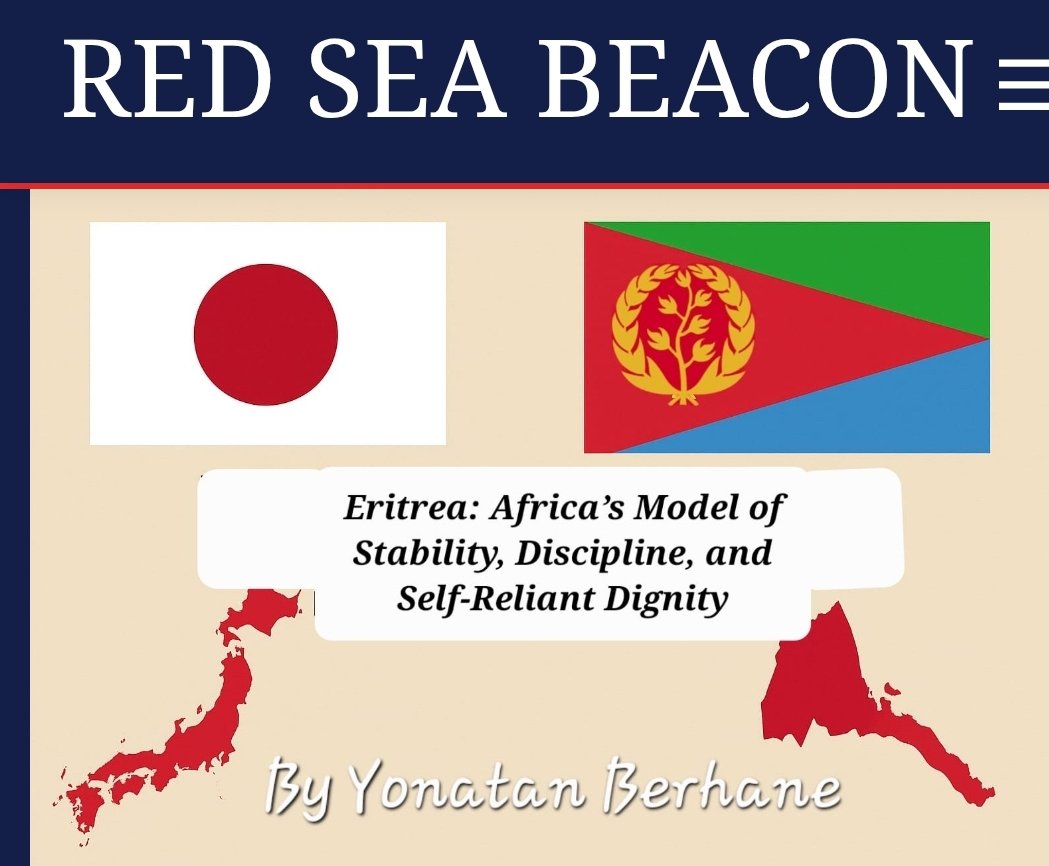 RED SEA BEACON ≡

Eritrea: Africa's Model of Stability, Discipline, and Self-Reliant Dignity

By Yonatan Berhane